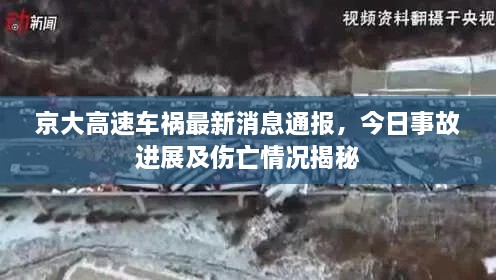 动新闻

视频资料翻摄于央视

京大高速车祸最新消息通报，今日事故进展及伤亡情况揭秘